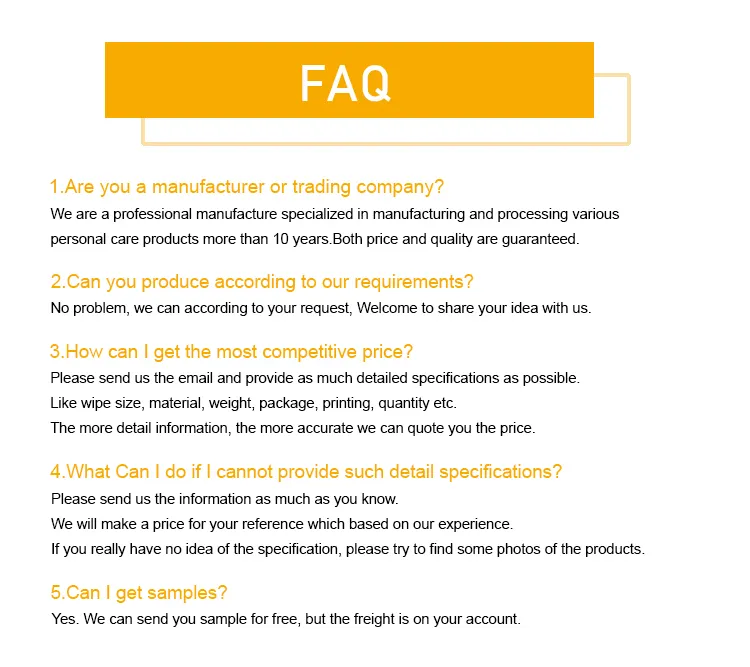 FAQ

1.Are you a manufacturer or trading company?
We are a professional manufacture specialized in manufacturing and processing various personal care products more than 10 years.Both price and quality are guaranteed.

2.Can you produce according to our requirements?
No problem, we can according to your request, Welcome to share your idea with us.

3.How can I get the most competitive price?
Please send us the email and provide as much detailed specifications as possible.
Like wipe size, material, weight, package, printing, quantity etc.
The more detail information, the more accurate we can quote you the price.

4.What Can I do if I cannot provide such detail specifications?
Please send us the information as much as you know.
We will make a price for your reference which based on our experience.
If you really have no idea of the specification, please try to find some photos of the products.

5.Can I get samples?
Yes. We can send you sample for free, but the freight is on your account.